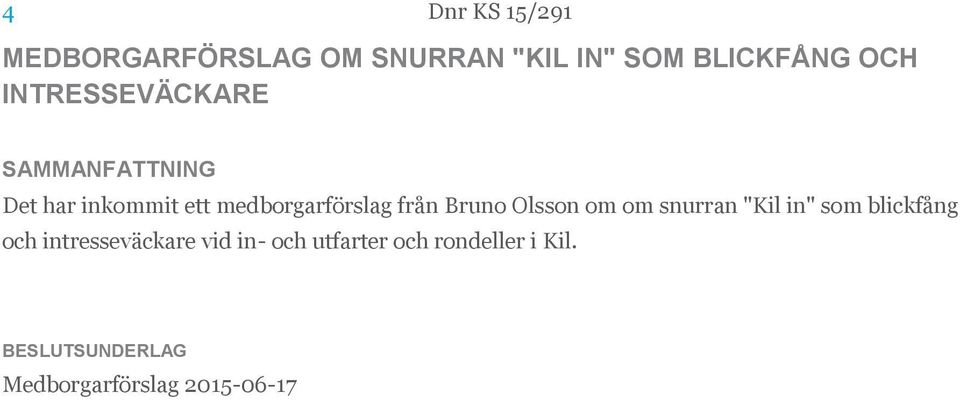 4 Dnr KS 15/291

MEDBORGARFÖRSLAG OM SNURRAN "KIL IN" SOM BLICKFÅNG OCH INTRESSEVÄCKARE

SAMMANFATTNING

Det har inkommit ett medborgarförslag från Bruno Olsson om om snurran "Kil in" som blickfång och intresseväckare vid in- och utfarter och rondeller i Kil.

BESLUTSUNDERLAG

Medborgarförslag 2015-06-17